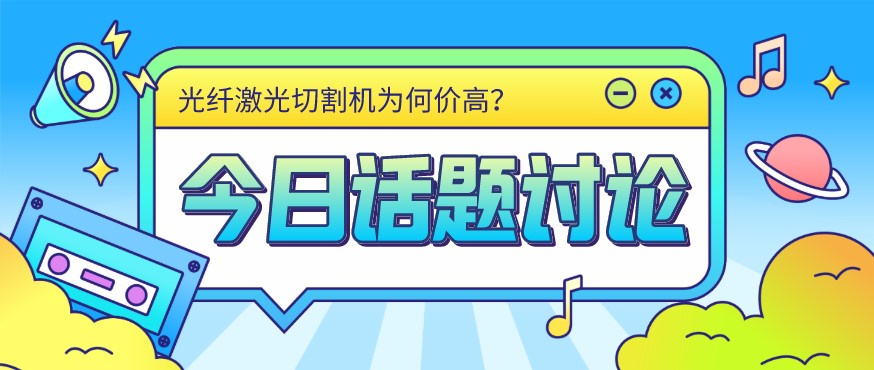 光纤激光切割机为何价高？

今日话题讨论